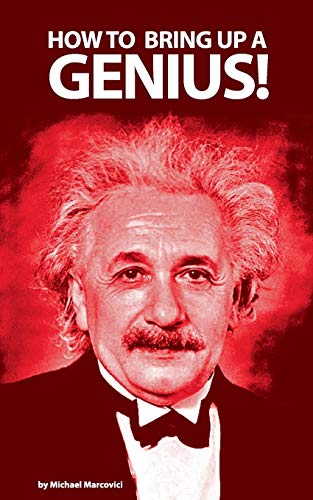 HOW TO BRING UP A
GENIUS!

by Michael Marcovici